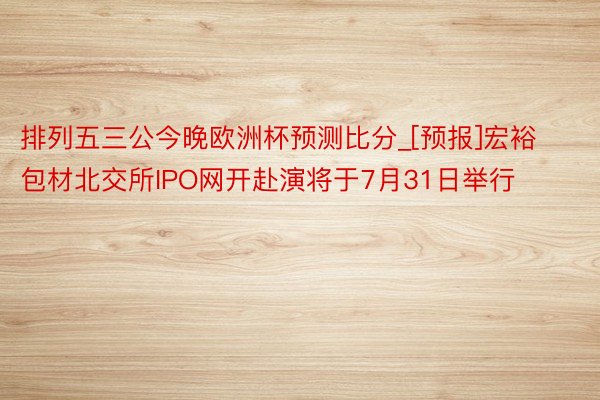 排列五三公今晚欧洲杯预测比分_[预报]宏裕包材北交所IPO网开赴演将于7月31日举行